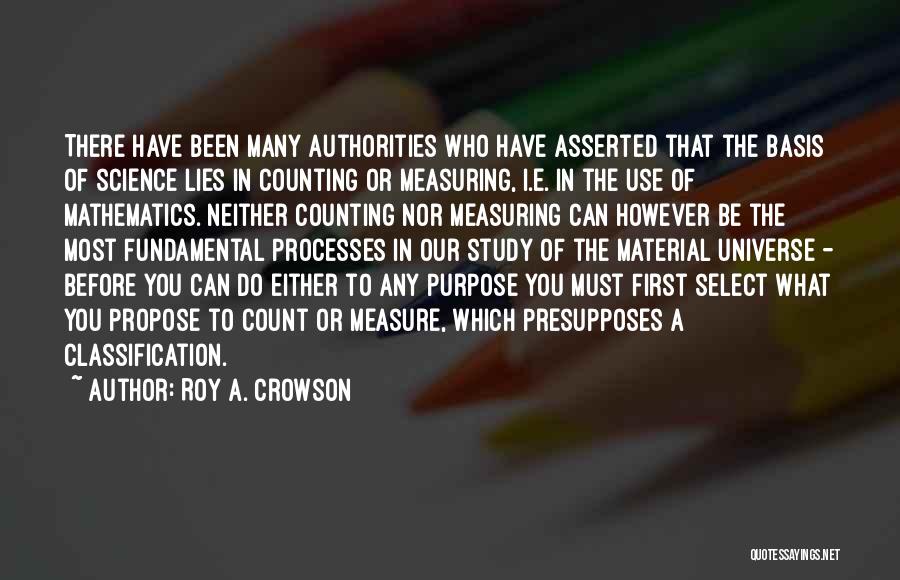 THERE HAVE BEEN MANY AUTHORITIES WHO HAVE ASSERTED THAT THE BASIS OF SCIENCE LIES IN COUNTING OR MEASURING, I.E. IN THE USE OF MATHEMATICS. NEITHER COUNTING NOR MEASURING CAN HOWEVER BE THE MOST FUNDAMENTAL PROCESSES IN OUR STUDY OF THE MATERIAL UNIVERSE - BEFORE YOU CAN DO EITHER TO ANY PURPOSE YOU MUST FIRST SELECT WHAT YOU PROPOSE TO COUNT OR MEASURE, WHICH PRESUPPOSES A CLASSIFICATION.

~ AUTHOR: ROY A. CROWSON

QUOTESSAYINGS.NET